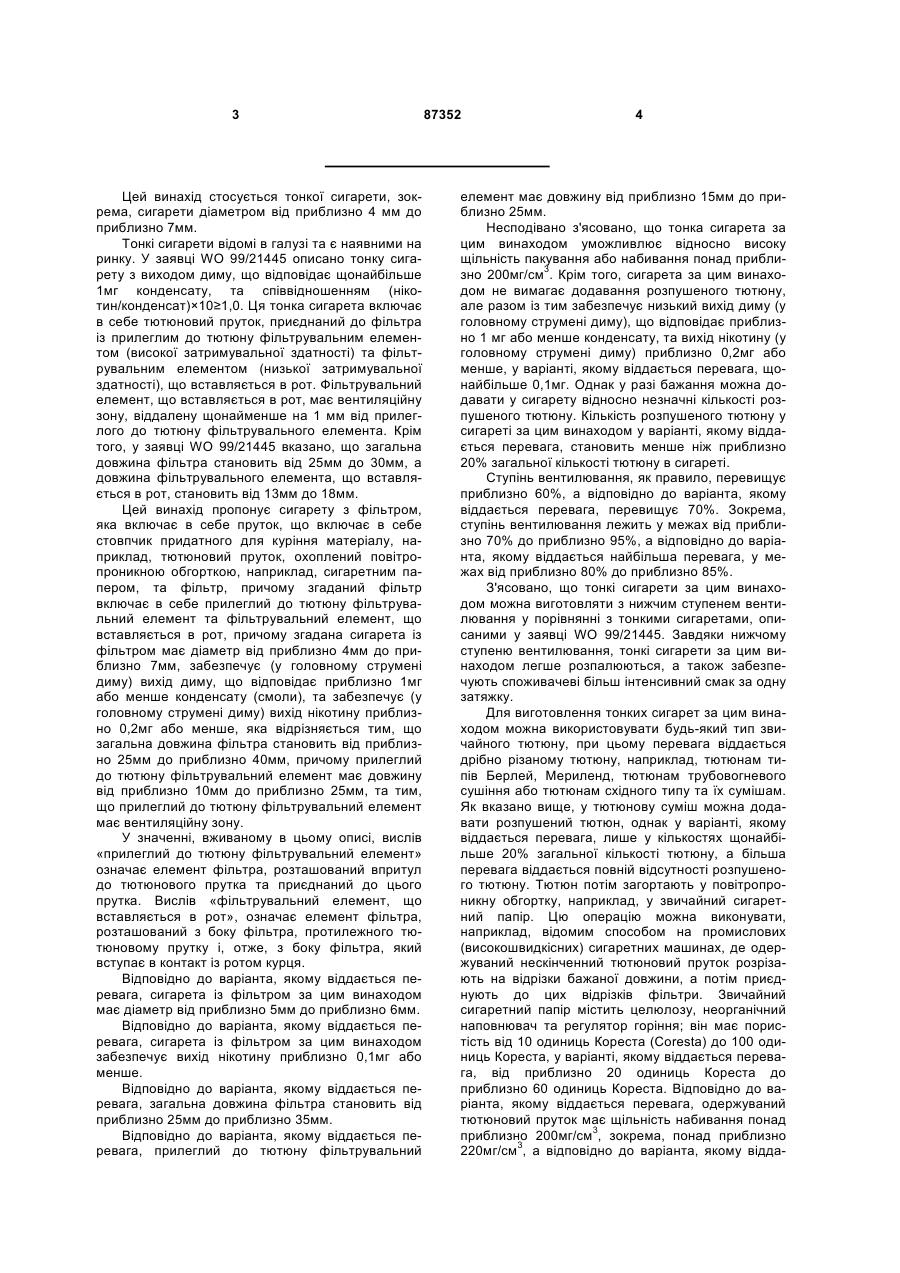 3 87352 4

Цей винахід стосується тонкої сигарети, зокрема, сигарети діаметром від приблизно 4 мм до приблизно 7мм.

Тонкі сигарети відомі в галузі та є наявними на ринку. У заявці WO 99/21445 описано тонку сигарету з виходом диму, що відповідає щонайбільше 1мг конденсату, та співвідношенням (нікотин/конденсат)×10≥1,0. Ця тонка сигарета включає в себе тютюновий пруток, приєднаний до фільтра із прилеглим до тютюну фільтрувальним елементом (високої затримувальної здатності) та фільтрувальним елементом (низької затримувальної здатності), що вставляється в рот. Фільтрувальний елемент, що вставляється в рот, має вентиляційну зону, віддалену щонайменше на 1 мм від прилеглого до тютюну фільтрувального елемента. Крім того, у заявці WO 99/21445 вказано, що загальна довжина фільтра становить від 25мм до 30мм, а довжина фільтрувального елемента, що вставляється в рот, становить від 13мм до 18мм.

Цей винахід пропонує сигарету з фільтром, яка включає в себе пруток, що включає в себе стовпчик придатного для куріння матеріалу, наприклад, тютюновий пруток, охоплений повітропроникною обгорткою, наприклад, сигаретним папером, та фільтр, причому згаданий фільтр включає в себе прилеглий до тютюну фільтрувальний елемент та фільтрувальний елемент, що вставляється в рот, причому згадана сигарета із фільтром має діаметр від приблизно 4мм до приблизно 7мм, забезпечує (у головному струмені диму) вихід диму, що відповідає приблизно 1мг або менше конденсату (смоли), та забезпечує (у головному струмені диму) вихід нікотину приблизно 0,2мг або менше, яка відрізняється тим, що загальна довжина фільтра становить від приблизно 25мм до приблизно 40мм, причому прилеглий до тютюну фільтрувальний елемент має довжину від приблизно 10мм до приблизно 25мм, та тим, що прилеглий до тютюну фільтрувальний елемент має вентиляційну зону.

У значенні, вживаному в цьому описі, вислів «прилеглий до тютюну фільтрувальний елемент» означає елемент фільтра, розташований впритул до тютюнового прутка та приєднаний до цього прутка. Вислів «фільтрувальний елемент, що вставляється в рот», означає елемент фільтра, розташований з боку фільтра, протилежного тютюновому прутку і, отже, з боку фільтра, який вступає в контакт із ротом курця.

Відповідно до варіанта, якому віддається перевага, сигарета із фільтром за цим винаходом має діаметр від приблизно 5мм до приблизно 6мм.

Відповідно до варіанта, якому віддається перевага, сигарета із фільтром за цим винаходом забезпечує вихід нікотину приблизно 0,1мг або менше.

Відповідно до варіанта, якому віддається перевага, загальна довжина фільтра становить від приблизно 25мм до приблизно 35мм.

Відповідно до варіанта, якому віддається перевага, прилеглий до тютюну фільтрувальний елемент має довжину від приблизно 15мм до приблизно 25мм.

Несподівано з'ясовано, що тонка сигарета за цим винаходом уможливлює відносно високу щільність пакування або набивання понад приблизно 200мг/см$^3$. Крім того, сигарета за цим винаходом не вимагає додавання розпушеного тютюну, але разом із тим забезпечує низький вихід диму (у головному струмені диму), що відповідає приблизно 1 мг або менше конденсату, та вихід нікотину (у головному струмені диму) приблизно 0,2мг або менше, у варіанті, якому віддається перевага, щонайбільше 0,1мг. Однак у разі бажання можна додавати у сигарету відносно незначні кількості розпушеного тютюну. Кількість розпушеного тютюну у сигареті за цим винаходом у варіанті, якому віддається перевага, становить менше ніж приблизно 20% загальної кількості тютюну в сигареті.

Ступінь вентилювання, як правило, перевищує приблизно 60%, а відповідно до варіанта, якому віддається перевага, перевищує 70%. Зокрема, ступінь вентилювання лежить у межах від приблизно 70% до приблизно 95%, а відповідно до варіанта, якому віддається найбільша перевага, у межах від приблизно 80% до приблизно 85%.

З'ясовано, що тонкі сигарети за цим винаходом можна виготовляти з нижчим ступенем вентилювання у порівнянні з тонкими сигаретами, описаними у заявці WO 99/21445. Завдяки нижчому ступеню вентилювання, тонкі сигарети за цим винаходом легше розпалюються, а також забезпечують споживачеві більш інтенсивний смак за одну затяжку.

Для виготовлення тонких сигарет за цим винаходом можна використовувати будь-який тип звичайного тютюну, при цьому перевага віддається дрібно різаному тютюну, наприклад, тютюнам типів Берлей, Мериленд, тютюнам трубовогневого сушіння або тютюнам східного типу та їх сумішам. Як вказано вище, у тютюнову суміш можна додавати розпушений тютюн, однак у варіанті, якому віддається перевага, лише у кількостях щонайбільше 20% загальної кількості тютюну, а більша перевага віддається повній відсутності розпушеного тютюну. Тютюн потім загортають у повітропроникну обгортку, наприклад, у звичайний сигаретний папір. Цю операцію можна виконувати, наприклад, відомим способом на промислових (високошвидкісних) сигаретних машинах, де одержуваний нескінченний тютюновий пруток розрізають на відрізки бажаної довжини, а потім приєднують до цих відрізків фільтри. Звичайний сигаретний папір містить целюлозу, неорганічний наповнювач та регулятор горіння; він має пористість від 10 одиниць Кореста (Coresta) до 100 одиниць Кореста, у варіанті, якому віддається перевага, від приблизно 20 одиниць Кореста до приблизно 60 одиниць Кореста. Відповідно до варіанта, якому віддається перевага, одержуваний тютюновий пруток має щільність набивання понад приблизно 200мг/см$^3$, зокрема, понад приблизно 220мг/см$^3$, а відповідно до варіанта, якому відда-